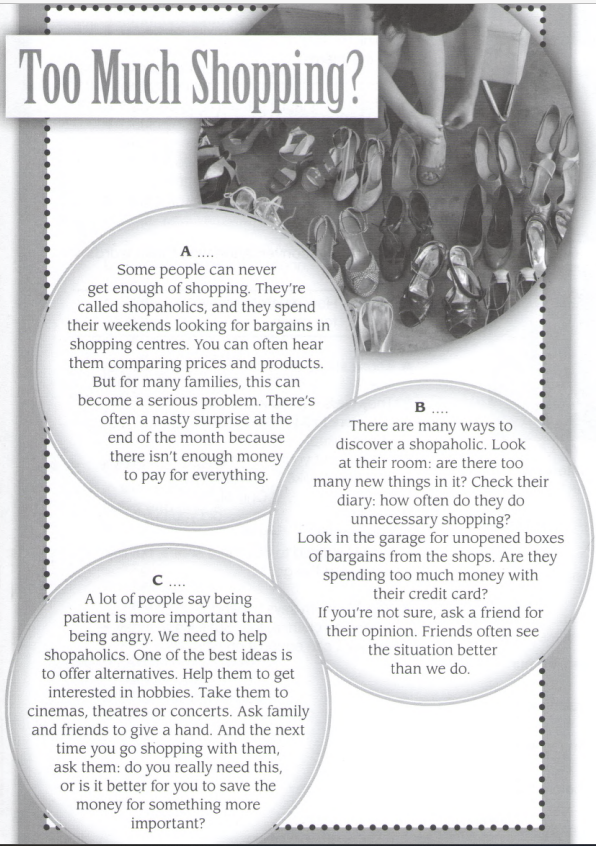 Too Much Shopping?

A ....
Some people can never get enough of shopping. They're called shopaholics, and they spend their weekends looking for bargains in shopping centres. You can often hear them comparing prices and products. But for many families, this can become a serious problem. There's often a nasty surprise at the end of the month because there isn't enough money to pay for everything.

B ....
There are many ways to discover a shopaholic. Look at their room: are there too many new things in it? Check their diary: how often do they do unnecessary shopping? Look in the garage for unopened boxes of bargains from the shops. Are they spending too much money with their credit card? If you're not sure, ask a friend for their opinion. Friends often see the situation better than we do.

C ....
A lot of people say being patient is more important than being angry. We need to help shopaholics. One of the best ideas is to offer alternatives. Help them to get interested in hobbies. Take them to cinemas, theatres or concerts. Ask family and friends to give a hand. And the next time you go shopping with them, ask them: do you really need this, or is it better for you to save the money for something more important?